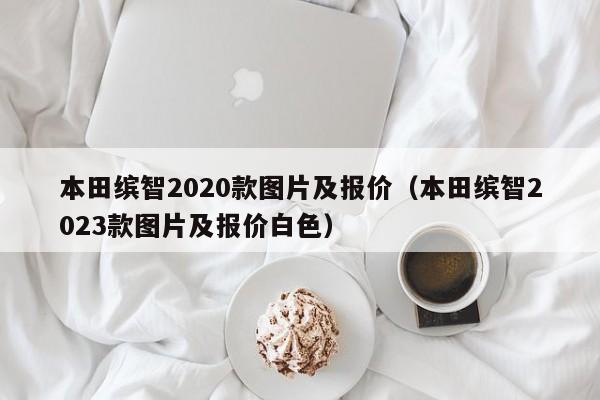 本田缤智2020款图片及报价（本田缤智2023款图片及报价白色）